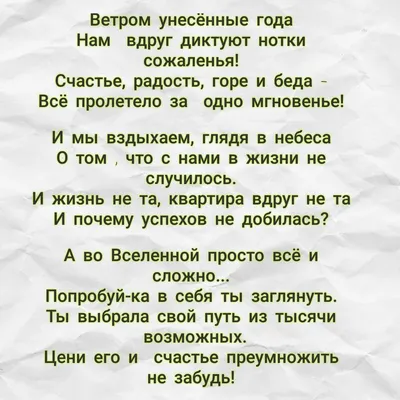 Ветром унесённые года
Нам вдруг диктуют нотки сожаленья!
Счастье, радость, горе и беда -
Всё пролетело за одно мгновенье!

И мы вздыхаем, глядя в небеса
О том , что с нами в жизни не случилось.
И жизнь не та, квартира вдруг не та
И почему успехов не добилась?

А во Вселенной просто всё и сложно...
Попробуй-ка в себя ты заглянуть.
Ты выбрала свой путь из тысячи возможных.
Цени его и счастье преумножить не забудь!